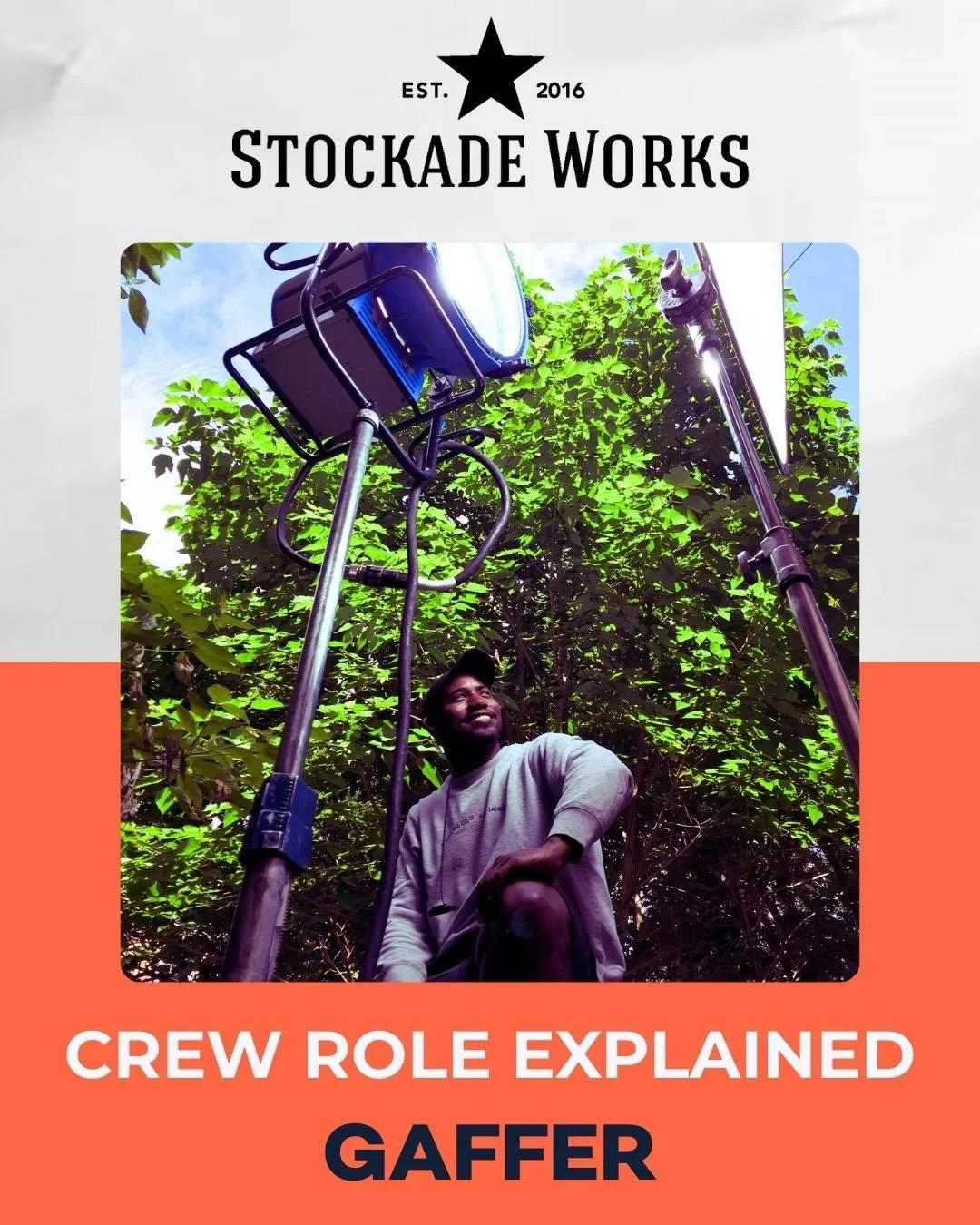 EST. 2016
STOCKADE WORKS

CREW ROLE EXPLAINED
GAFFER